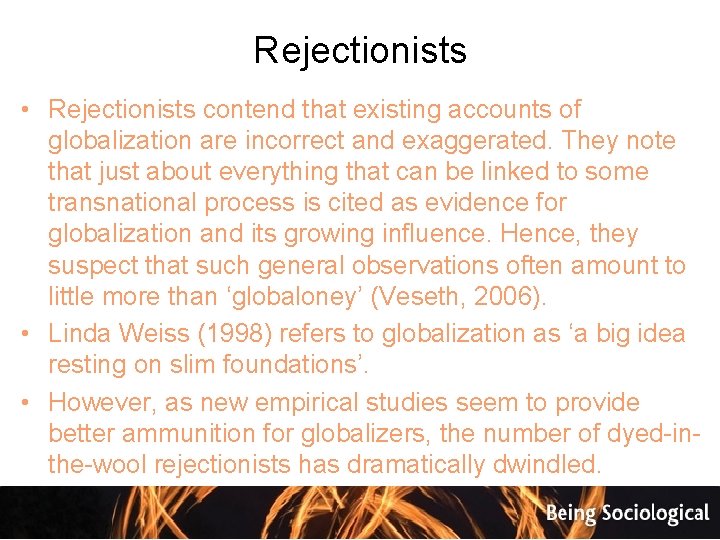 Rejectionists

• Rejectionists contend that existing accounts of globalization are incorrect and exaggerated. They note that just about everything that can be linked to some transnational process is cited as evidence for globalization and its growing influence. Hence, they suspect that such general observations often amount to little more than ‘globaloney’ (Veseth, 2006).
• Linda Weiss (1998) refers to globalization as ‘a big idea resting on slim foundations’.
• However, as new empirical studies seem to provide better ammunition for globalizers, the number of dyed-in-the-wool rejectionists has dramatically dwindled.

Being Sociological